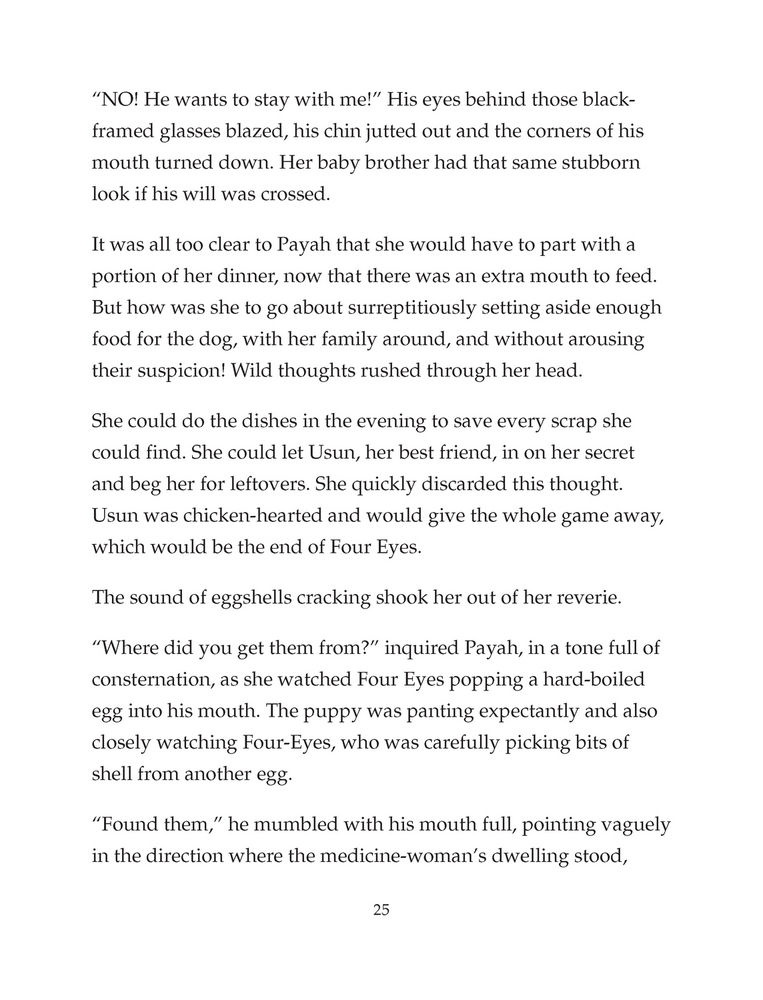 “NO! He wants to stay with me!” His eyes behind those black-framed glasses blazed, his chin jutted out and the corners of his mouth turned down. Her baby brother had that same stubborn look if his will was crossed.

It was all too clear to Payah that she would have to part with a portion of her dinner, now that there was an extra mouth to feed. But how was she to go about surreptitiously setting aside enough food for the dog, with her family around, and without arousing their suspicion! Wild thoughts rushed through her head.

She could do the dishes in the evening to save every scrap she could find. She could let Usun, her best friend, in on her secret and beg her for leftovers. She quickly discarded this thought. Usun was chicken-hearted and would give the whole game away, which would be the end of Four Eyes.

The sound of eggshells cracking shook her out of her reverie.

“Where did you get them from?” inquired Payah, in a tone full of consternation, as she watched Four Eyes popping a hard-boiled egg into his mouth. The puppy was panting expectantly and also closely watching Four-Eyes, who was carefully picking bits of shell from another egg.

“Found them,” he mumbled with his mouth full, pointing vaguely in the direction where the medicine-woman’s dwelling stood,

25